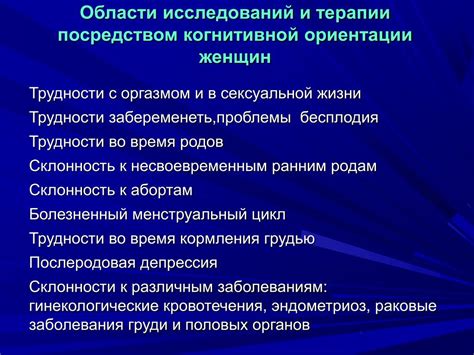 Области исследований и терапии посредством когнитивной ориентации женщин

Трудности с оргазмом и в сексуальной жизни

Трудности забеременеть,проблемы бесплодия

Трудности во время родов

Склонность к несвоевременным ранним родам

Склонность к абортам

Болезненный менструальный цикл

Трудности во время кормления грудью

Послеродовая депрессия

Склонности к различным заболеваниям: гинекологические кровотечения, эндометриоз, раковые заболевания груди и половых органов